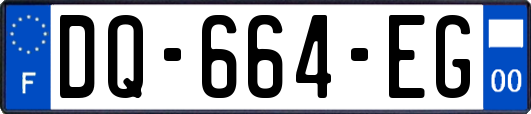 F

DQ-664-EG

00